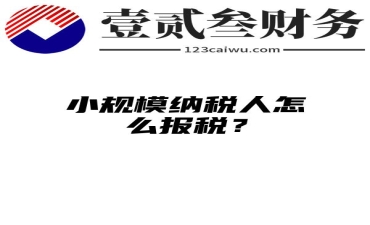 壹贰叁财务

123caiwu.com

小规模纳税人怎么报税？